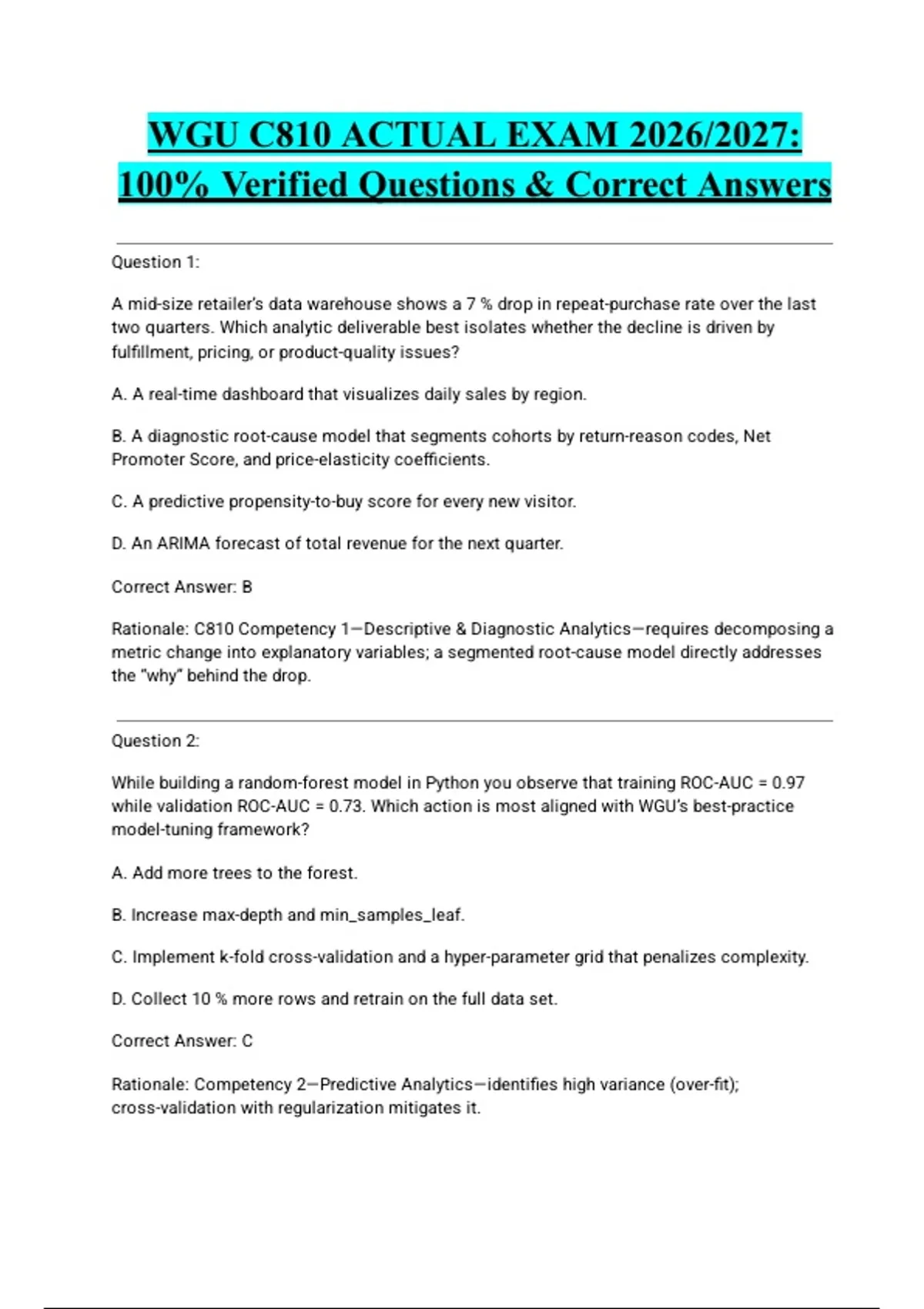 WGU C810 ACTUAL EXAM 2026/2027: 100% Verified Questions & Correct Answers

Question 1:

A mid-size retailer's data warehouse shows a 7 % drop in repeat-purchase rate over the last two quarters. Which analytic deliverable best isolates whether the decline is driven by fulfillment, pricing, or product-quality issues?

A. A real-time dashboard that visualizes daily sales by region.

B. A diagnostic root-cause model that segments cohorts by return-reason codes, Net Promoter Score, and price-elasticity coefficients.

C. A predictive propensity-to-buy score for every new visitor.

D. An ARIMA forecast of total revenue for the next quarter.

Correct Answer: B

Rationale: C810 Competency 1—Descriptive & Diagnostic Analytics—requires decomposing a metric change into explanatory variables; a segmented root-cause model directly addresses the "why" behind the drop.

Question 2:

While building a random-forest model in Python you observe that training ROC-AUC = 0.97 while validation ROC-AUC = 0.73. Which action is most aligned with WGU's best-practice model-tuning framework?

A. Add more trees to the forest.

B. Increase max-depth and min_samples_leaf.

C. Implement k-fold cross-validation and a hyper-parameter grid that penalizes complexity.

D. Collect 10 % more rows and retrain on the full data set.

Correct Answer: C

Rationale: Competency 2—Predictive Analytics—identifies high variance (over-fit); cross-validation with regularization mitigates it.